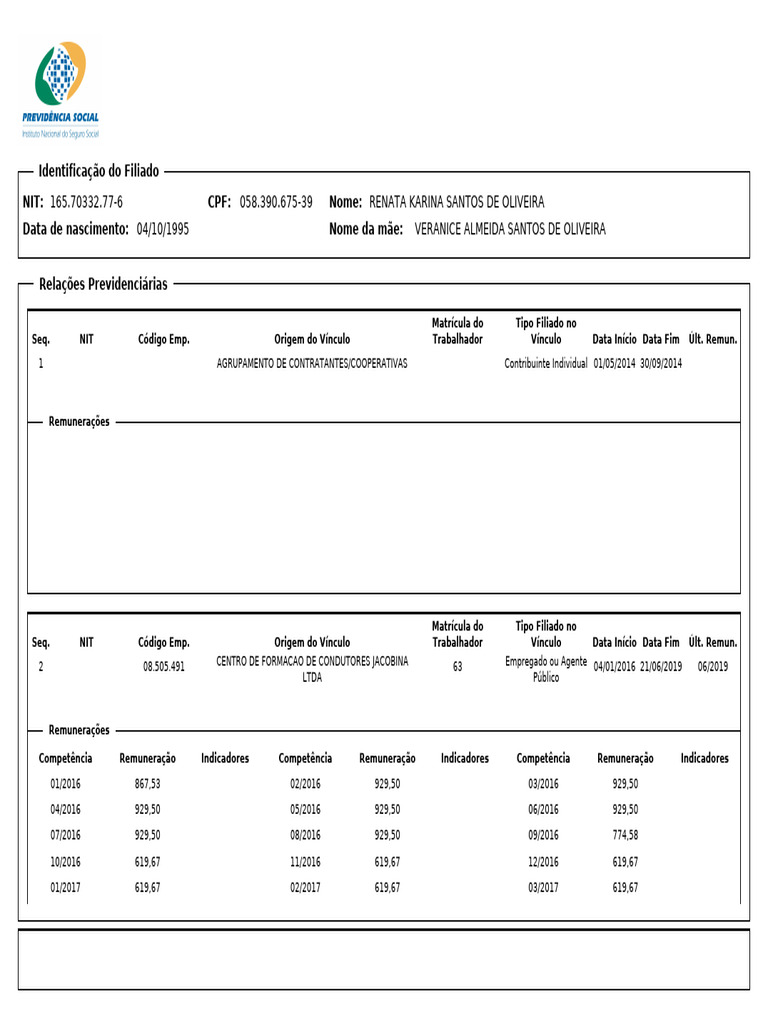 PREVIDÊNCIA SOCIAL
Instituto Nacional do Seguro Social

Identificação do Filiado

NIT: 165.70332.77-6 CPF: 058.390.675-39 Nome: RENATA KARINA SANTOS DE OLIVEIRA
Data de nascimento: 04/10/1995 Nome da mãe: VERANICE ALMEIDA SANTOS DE OLIVEIRA

Relações Previdenciárias

| Seq. | NIT | Código Emp. | Origem do Vínculo | Matrícula do Trabalhador | Tipo Filiado no Vínculo | Data Início | Data Fim | Últ. Remun. |
|---|---|---|---|---|---|---|---|---|
| 1 | | | AGRUPAMENTO DE CONTRATANTES/COOPERATIVAS | | Contribuinte Individual | 01/05/2014 | 30/09/2014 | |

Remunerações

| Seq. | NIT | Código Emp. | Origem do Vínculo | Matrícula do Trabalhador | Tipo Filiado no Vínculo | Data Início | Data Fim | Últ. Remun. |
|---|---|---|---|---|---|---|---|---|
| 2 | | 08.505.491 | CENTRO DE FORMACAO DE CONDUTORES JACOBINA LTDA | 63 | Empregado ou Agente Público | 04/01/2016 | 21/06/2019 | 06/2019 |

Remunerações

| Competência | Remuneração | Indicadores | Competência | Remuneração | Indicadores | Competência | Remuneração | Indicadores |
|---|---|---|---|---|---|---|---|---|
| 01/2016 | 867,53 | | 02/2016 | 929,50 | | 03/2016 | 929,50 | |
| 04/2016 | 929,50 | | 05/2016 | 929,50 | | 06/2016 | 929,50 | |
| 07/2016 | 929,50 | | 08/2016 | 929,50 | | 09/2016 | 774,58 | |
| 10/2016 | 619,67 | | 11/2016 | 619,67 | | 12/2016 | 619,67 | |
| 01/2017 | 619,67 | | 02/2017 | 619,67 | | 03/2017 | 619,67 | |